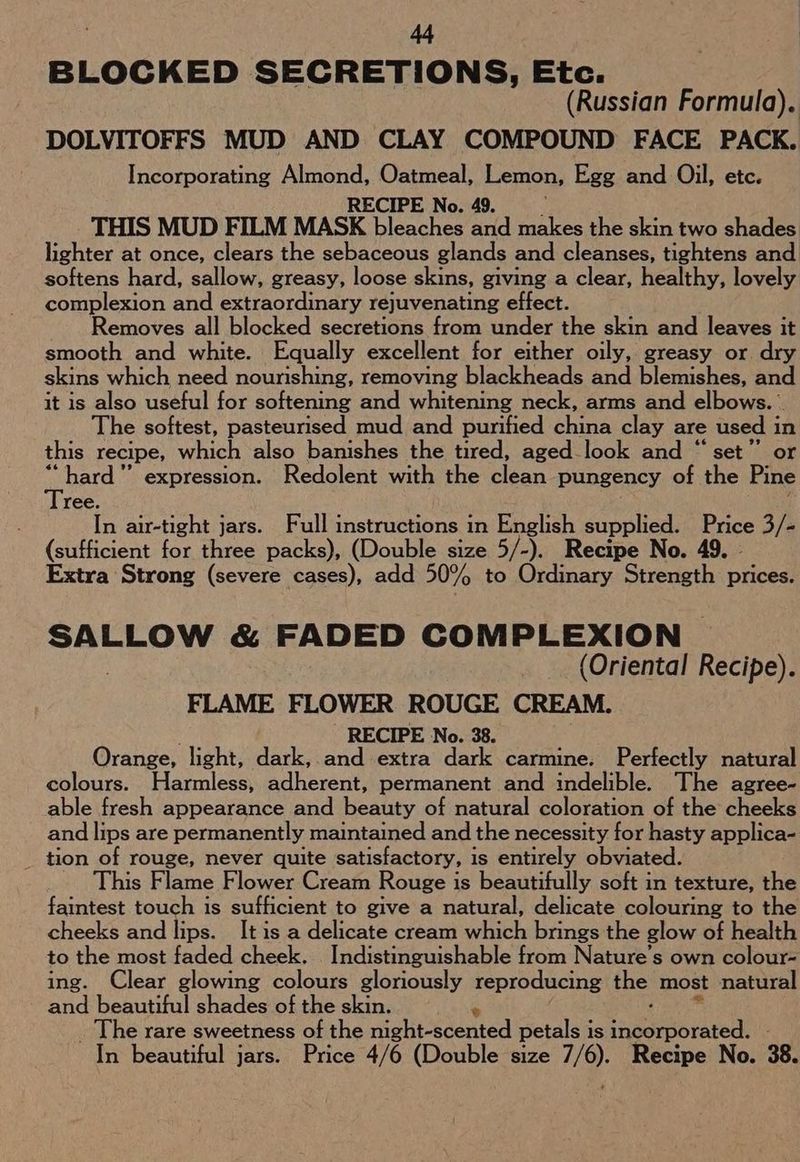 44

BLOCKED SECRETIONS, Etc.

(Russian Formula).

DOLVITOFFS MUD AND CLAY COMPOUND FACE PACK.

Incorporating Almond, Oatmeal, Lemon, Egg and Oil, etc.

RECIPE No. 49.

THIS MUD FILM MASK bleaches and makes the skin two shades lighter at once, clears the sebaceous glands and cleanses, tightens and softens hard, sallow, greasy, loose skins, giving a clear, healthy, lovely complexion and extraordinary rejuvenating effect.

Removes all blocked secretions from under the skin and leaves it smooth and white. Equally excellent for either oily, greasy or dry skins which need nourishing, removing blackheads and blemishes, and it is also useful for softening and whitening neck, arms and elbows.

The softest, pasteurised mud and purified china clay are used in this recipe, which also banishes the tired, aged look and "set" or "hard" expression. Redolent with the clean pungency of the Pine Tree.

In air-tight jars. Full instructions in English supplied. Price 3/- (sufficient for three packs), (Double size 5/-). Recipe No. 49. Extra Strong (severe cases), add 50% to Ordinary Strength prices.

SALLOW & FADED COMPLEXION

(Oriental Recipe).

FLAME FLOWER ROUGE CREAM.

RECIPE No. 38.

Orange, light, dark, and extra dark carmine. Perfectly natural colours. Harmless, adherent, permanent and indelible. The agreeable fresh appearance and beauty of natural coloration of the cheeks and lips are permanently maintained and the necessity for hasty application of rouge, never quite satisfactory, is entirely obviated.

This Flame Flower Cream Rouge is beautifully soft in texture, the faintest touch is sufficient to give a natural, delicate colouring to the cheeks and lips. It is a delicate cream which brings the glow of health to the most faded cheek. Indistinguishable from Nature's own colouring. Clear glowing colours gloriously reproducing the most natural and beautiful shades of the skin.

The rare sweetness of the night-scented petals is incorporated.

In beautiful jars. Price 4/6 (Double size 7/6). Recipe No. 38.